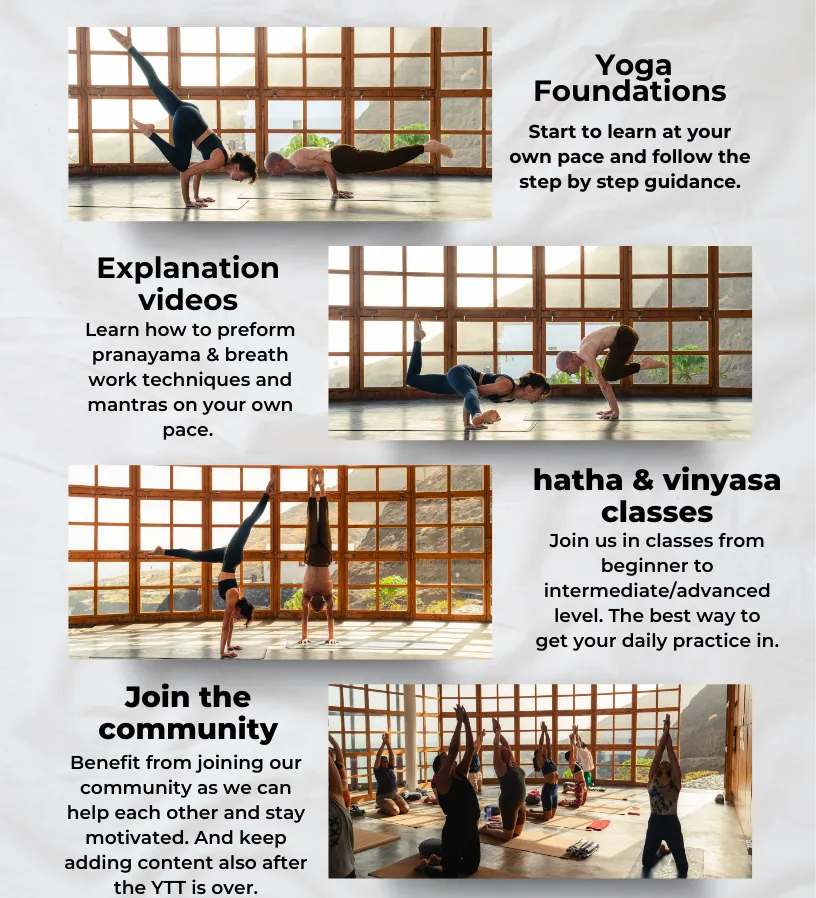 Yoga Foundations

Start to learn at your own pace and follow the step by step guidance.

Explanation videos

Learn how to preform pranayama & breath work techniques and mantras on your own pace.

hatha & vinyasa classes

Join us in classes from beginner to intermediate/advanced level. The best way to get your daily practice in.

Join the community

Benefit from joining our community as we can help each other and stay motivated. And keep adding content also after the YTT is over.